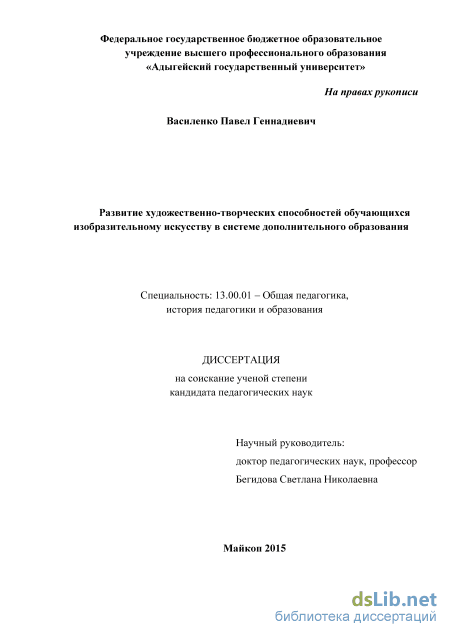 Федеральное государственное бюджетное образовательное учреждение высшего профессионального образования «Адыгейский государственный университет»

На правах рукописи

Василенко Павел Геннадиевич

Развитие художественно-творческих способностей обучающихся изобразительному искусству в системе дополнительного образования

Специальность: 13.00.01 – Общая педагогика, история педагогики и образования

ДИССЕРТАЦИЯ

на соискание ученой степени кандидата педагогических наук

Научный руководитель:
доктор педагогических наук, профессор
Бегидова Светлана Николаевна

Майкоп 2015

dsLib.net
библиотека диссертаций